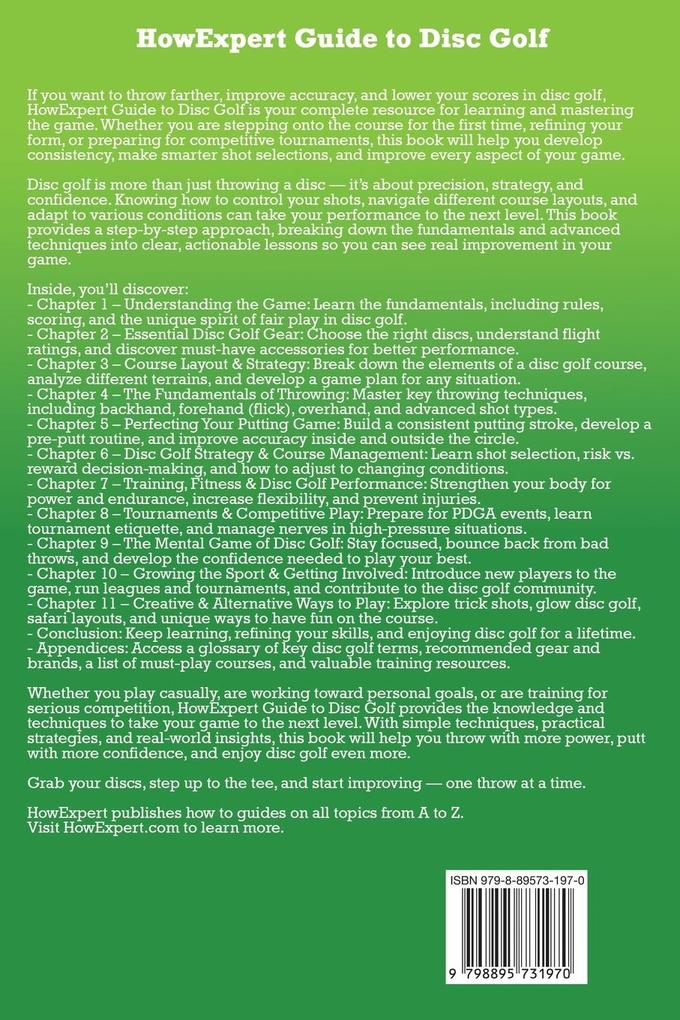 HowExpert Guide to Disc Golf

If you want to throw farther, improve accuracy, and lower your scores in disc golf, HowExpert Guide to Disc Golf is your complete resource for learning and mastering the game. Whether you are stepping onto the course for the first time, refining your form, or preparing for competitive tournaments, this book will help you develop consistency, make smarter shot selections, and improve every aspect of your game.

Disc golf is more than just throwing a disc — it's about precision, strategy, and confidence. Knowing how to control your shots, navigate different course layouts, and adapt to various conditions can take your performance to the next level. This book provides a step-by-step approach, breaking down the fundamentals and advanced techniques into clear, actionable lessons so you can see real improvement in your game.

Inside, you'll discover:
- Chapter 1 – Understanding the Game: Learn the fundamentals, including rules, scoring, and the unique spirit of fair play in disc golf.
- Chapter 2 – Essential Disc Golf Gear: Choose the right discs, understand flight ratings, and discover must-have accessories for better performance.
- Chapter 3 – Course Layout & Strategy: Break down the elements of a disc golf course, analyze different terrains, and develop a game plan for any situation.
- Chapter 4 – The Fundamentals of Throwing: Master key throwing techniques, including backhand, forehand (flick), overhand, and advanced shot types.
- Chapter 5 – Perfecting Your Putting Game: Build a consistent putting stroke, develop a pre-putt routine, and improve accuracy inside and outside the circle.
- Chapter 6 – Disc Golf Strategy & Course Management: Learn shot selection, risk vs. reward decision-making, and how to adjust to changing conditions.
- Chapter 7 – Training, Fitness & Disc Golf Performance: Strengthen your body for power and endurance, increase flexibility, and prevent injuries.
- Chapter 8 – Tournaments & Competitive Play: Prepare for PDGA events, learn tournament etiquette, and manage nerves in high-pressure situations.
- Chapter 9 – The Mental Game of Disc Golf: Stay focused, bounce back from bad throws, and develop the confidence needed to play your best.
- Chapter 10 – Growing the Sport & Getting Involved: Introduce new players to the game, run leagues and tournaments, and contribute to the disc golf community.
- Chapter 11 – Creative & Alternative Ways to Play: Explore trick shots, glow disc golf, safari layouts, and unique ways to have fun on the course.
- Conclusion: Keep learning, refining your skills, and enjoying disc golf for a lifetime.
- Appendices: Access a glossary of key disc golf terms, recommended gear and brands, a list of must-play courses, and valuable training resources.

Whether you play casually, are working toward personal goals, or are training for serious competition, HowExpert Guide to Disc Golf provides the knowledge and techniques to take your game to the next level. With simple techniques, practical strategies, and real-world insights, this book will help you throw with more power, putt with more confidence, and enjoy disc golf even more.

Grab your discs, step up to the tee, and start improving — one throw at a time.

HowExpert publishes how to guides on all topics from A to Z.
Visit HowExpert.com to learn more.

ISBN 979-8-89573-197-0

9 798895 731970